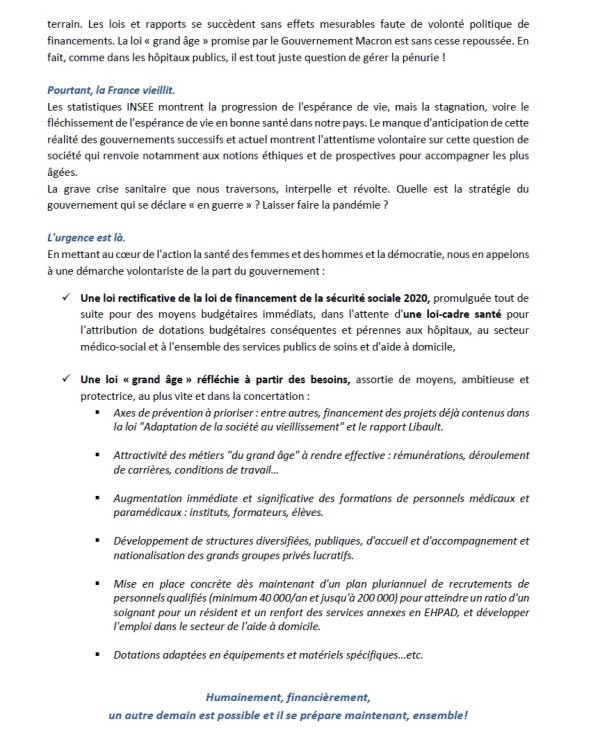 terrain. Les lois et rapports se succèdent sans effets mesurables faute de volonté politique de financements. La loi « grand âge » promise par le Gouvernement Macron est sans cesse repoussée. En fait, comme dans les hôpitaux publics, il est tout juste question de gérer la pénurie !

Pourtant, la France vieillit.
Les statistiques INSEE montrent la progression de l'espérance de vie, mais la stagnation, voire le fléchissement de l'espérance de vie en bonne santé dans notre pays. Le manque d'anticipation de cette réalité des gouvernements successifs et actuel montrent l'attentisme volontaire sur cette question de société qui renvoie notamment aux notions éthiques et de prospectives pour accompagner les plus âgées.
La grave crise sanitaire que nous traversons, interpelle et révolte. Quelle est la stratégie du gouvernement qui se déclare « en guerre » ? Laisser faire la pandémie ?

L'urgence est là.
En mettant au cœur de l'action la santé des femmes et des hommes et la démocratie, nous en appelons à une démarche volontariste de la part du gouvernement :

✓ Une loi rectificative de la loi de financement de la sécurité sociale 2020, promulguée tout de suite pour des moyens budgétaires immédiats, dans l'attente d'une loi-cadre santé pour l'attribution de dotations budgétaires conséquentes et pérennes aux hôpitaux, au secteur médico-social et à l'ensemble des services publics de soins et d'aide à domicile,

✓ Une loi « grand âge » réfléchie à partir des besoins, assortie de moyens, ambitieuse et protectrice, au plus vite et dans la concertation :

• Axes de prévention à prioriser : entre autres, financement des projets déjà contenus dans la loi "Adaptation de la société au vieillissement" et le rapport Libault.

• Attractivité des métiers "du grand âge" à rendre effective : rémunérations, déroulement de carrières, conditions de travail...

• Augmentation immédiate et significative des formations de personnels médicaux et paramédicaux : instituts, formateurs, élèves.

• Développement de structures diversifiées, publiques, d'accueil et d'accompagnement et nationalisation des grands groupes privés lucratifs.

• Mise en place concrète dès maintenant d'un plan pluriannuel de recrutements de personnels qualifiés (minimum 40 000/an et jusqu'à 200 000) pour atteindre un ratio d'un soignant pour un résident et un renfort des services annexes en EHPAD, et développer l'emploi dans le secteur de l'aide à domicile.

• Dotations adaptées en équipements et matériels spécifiques...etc.

Humainement, financièrement,
un autre demain est possible et il se prépare maintenant, ensemble!